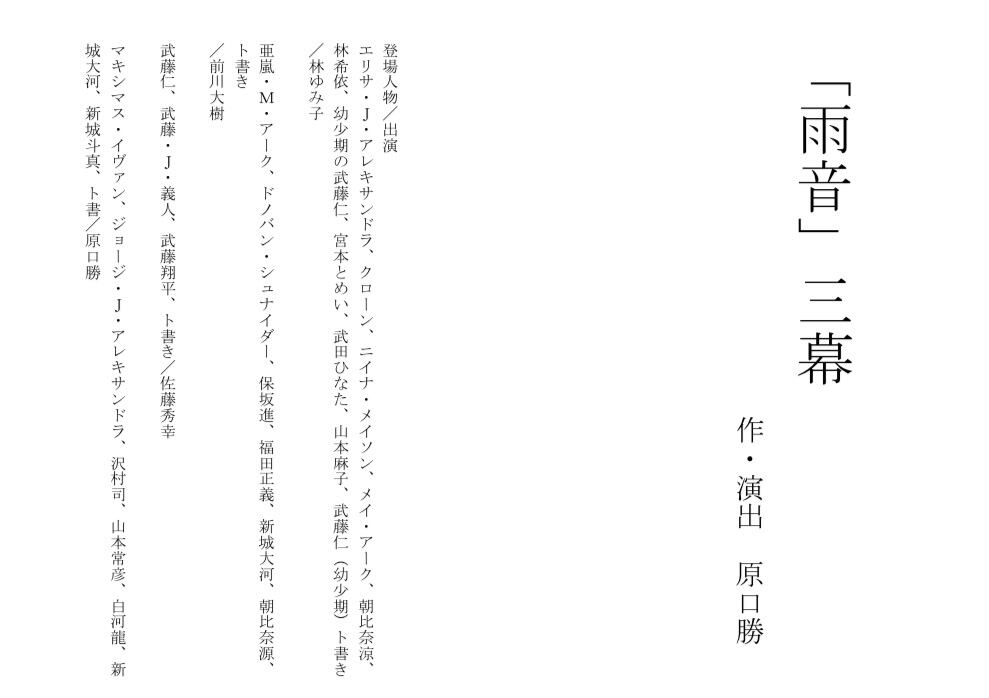 「雨音」三幕

作・演出　原口勝

登場人物／出演
エリサ・J・アレキサンドラ、クローン、ニイナ・メイソン、メイ・アーク、朝比奈涼、林希依、幼少期の武藤仁、宮本とめい、武田ひなた、山本麻子、武藤仁（幼少期）ト書き／林ゆみ子

亜嵐・M・アーク、ドノバン・シュナイダー、保坂進、福田正義、新城大河、朝比奈源、ト書き／前川大樹

武藤仁、武藤・J・義人、武藤翔平、ト書き／佐藤秀幸

マキシマス・イヴァン、ジョージ・J・アレキサンドラ、沢村司、山本常彦、白河龍、新城大河、新城斗真、ト書／原口勝